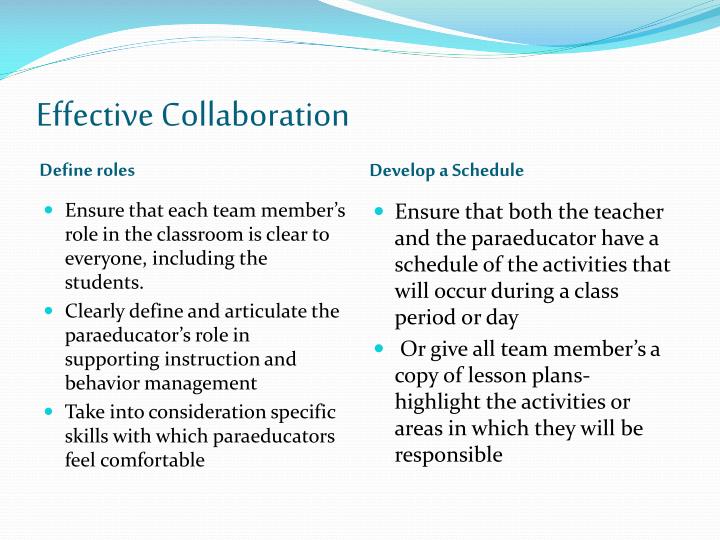 Effective Collaboration

Define roles

- Ensure that each team member's role in the classroom is clear to everyone, including the students.
- Clearly define and articulate the paraeducator's role in supporting instruction and behavior management
- Take into consideration specific skills with which paraeducators feel comfortable

Develop a Schedule

- Ensure that both the teacher and the paraeducator have a schedule of the activities that will occur during a class period or day
- Or give all team member's a copy of lesson plans- highlight the activities or areas in which they will be responsible